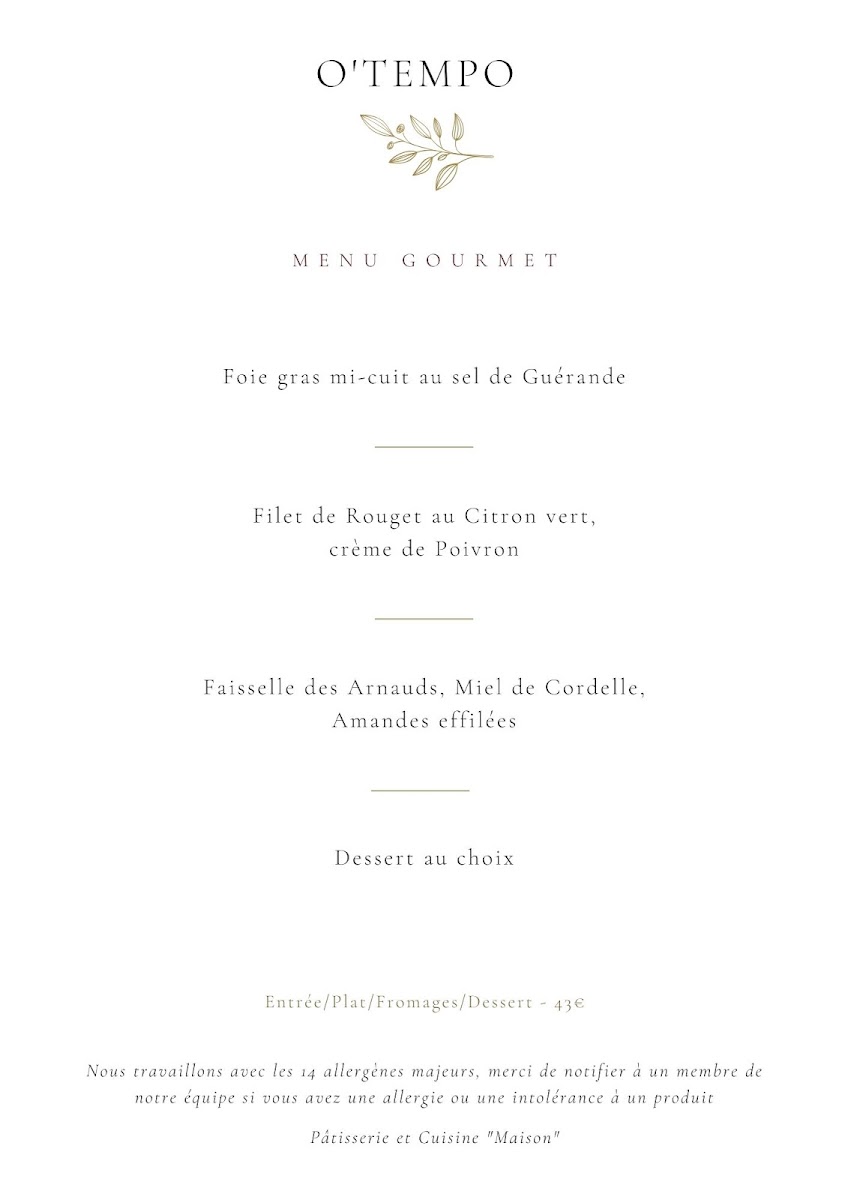 O'TEMPO

MENU GOURMET

Foie gras mi-cuit au sel de Guérande

Filet de Rouget au Citron vert,
crème de Poivron

Faisselle des Arnauds, Miel de Cordelle,
Amandes effilées

Dessert au choix

Entrée/Plat/Fromages/Dessert - 43€

Nous travaillons avec les 14 allergènes majeurs, merci de notifier à un membre de notre équipe si vous avez une allergie ou une intolérance à un produit

Pâtisserie et Cuisine "Maison"